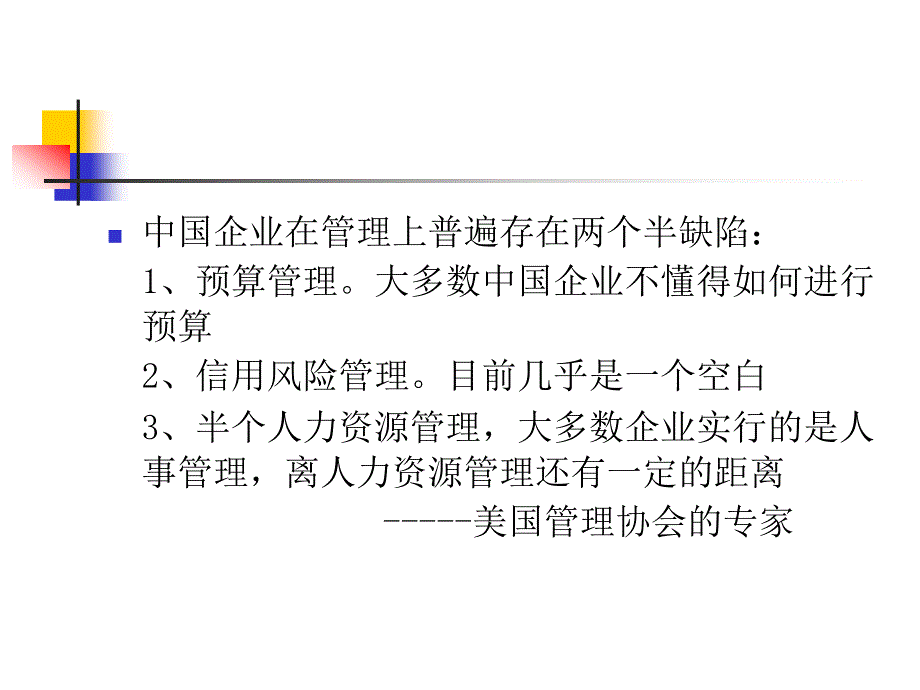 中国企业在管理上普遍存在两个半缺陷：

1、预算管理。大多数中国企业不懂得如何进行预算

2、信用风险管理。目前几乎是一个空白

3、半个人力资源管理，大多数企业实行的是人事管理，离人力资源管理还有一定的距离

-----美国管理协会的专家